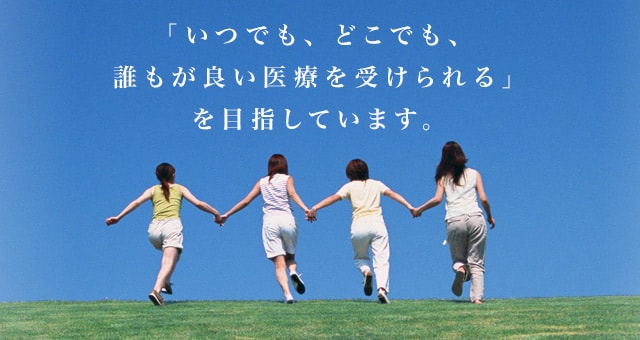 「いつでも、どこでも、
誰もが良い医療を受けられる」
を目指しています。